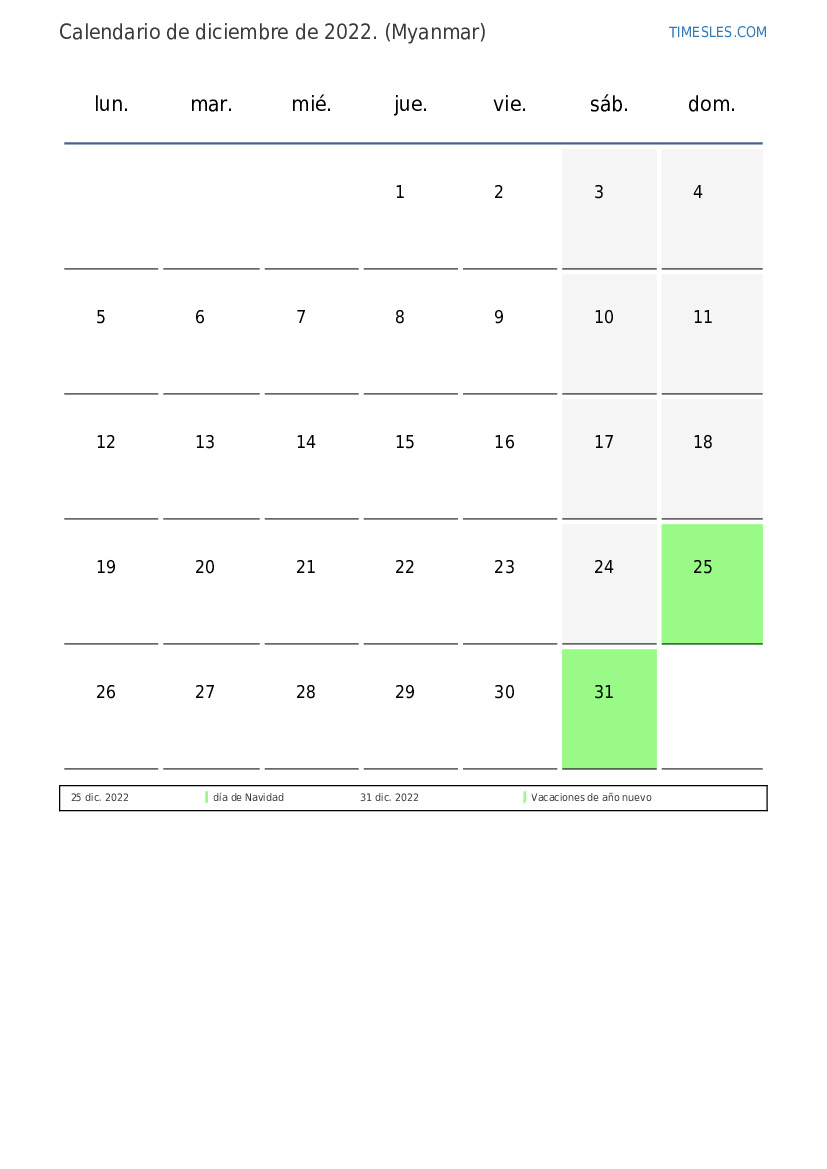 Calendario de diciembre de 2022. (Myanmar)

TIMESLES.COM

| lun. | mar. | mié. | jue. | vie. | sáb. | dom. |
|---|---|---|---|---|---|---|
| | | | 1 | 2 | 3 | 4 |
| 5 | 6 | 7 | 8 | 9 | 10 | 11 |
| 12 | 13 | 14 | 15 | 16 | 17 | 18 |
| 19 | 20 | 21 | 22 | 23 | 24 | 25 |
| 26 | 27 | 28 | 29 | 30 | 31 | |

| 25 dic. 2022 | día de Navidad | 31 dic. 2022 | Vacaciones de año nuevo |
|---|---|---|---|